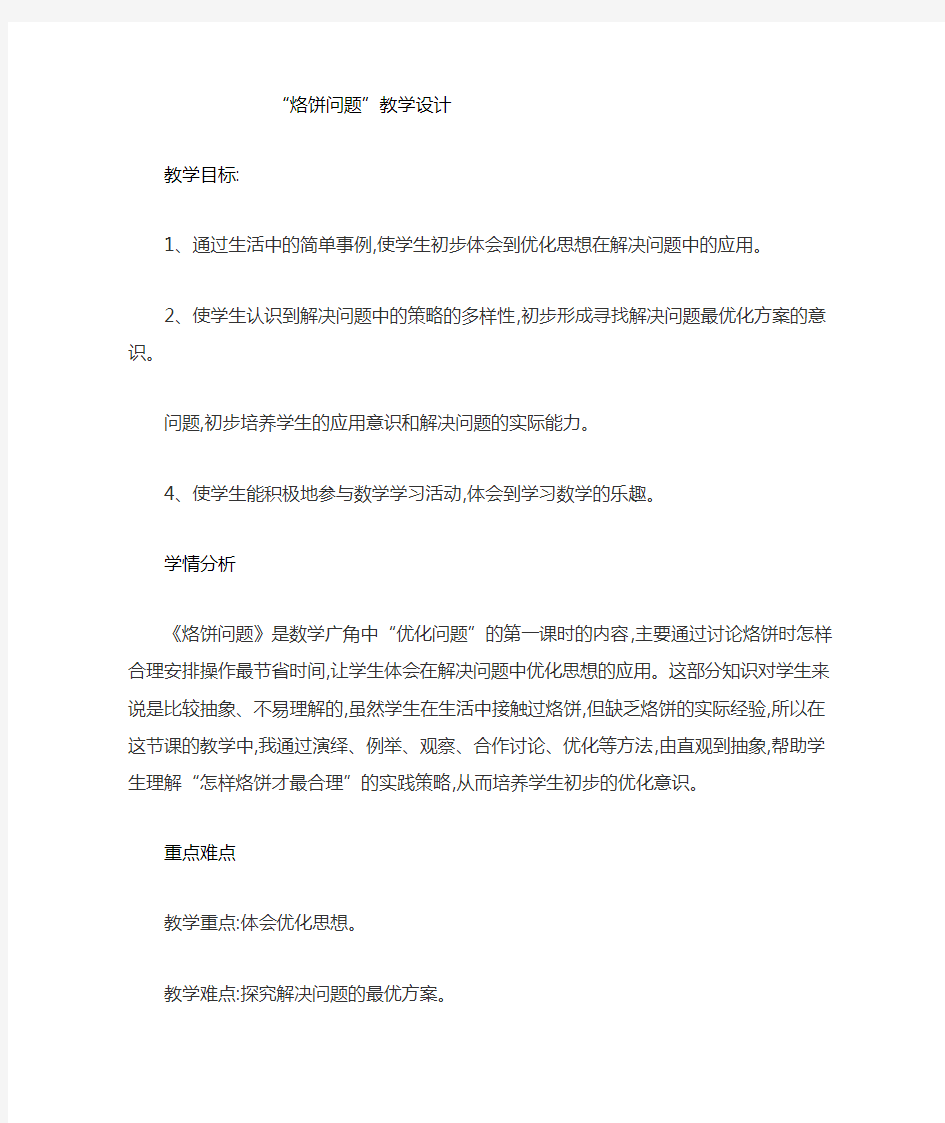 “烙饼问题”教学设计

教学目标:

1、通过生活中的简单事例,使学生初步体会到优化思想在解决问题中的应用。

2、使学生认识到解决问题中的策略的多样性,初步形成寻找解决问题最优化方案的意识。

问题,初步培养学生的应用意识和解决问题的实际能力。

4、使学生能积极地参与数学学习活动,体会到学习数学的乐趣。

学情分析

《烙饼问题》是数学广角中“优化问题”的第一课时的内容,主要通过讨论烙饼时怎样合理安排操作最节省时间,让学生体会在解决问题中优化思想的应用。这部分知识对学生来说是比较抽象、不易理解的,虽然学生在生活中接触过烙饼,但缺乏烙饼的实际经验,所以在这节课的教学中,我通过演绎、例举、观察、合作讨论、优化等方法,由直观到抽象,帮助学生理解“怎样烙饼才最合理”的实践策略,从而培养学生初步的优化意识。

重点难点

教学重点:体会优化思想。

教学难点:探究解决问题的最优方案。